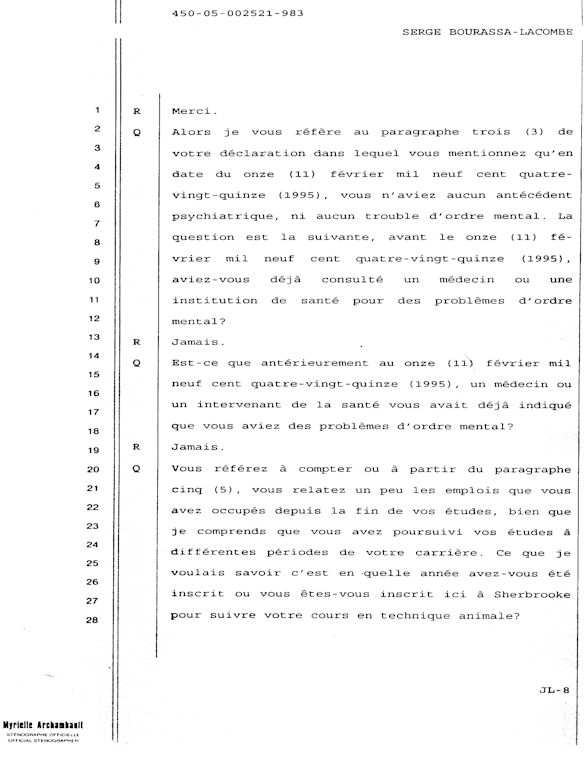 450-05-002521-983

SERGE BOURASSA-LACOMBE

1 R Merci.
2 Q Alors je vous réfère au paragraphe trois (3) de
3 votre déclaration dans lequel vous mentionnez qu'en
4 date du onze (11) février mil neuf cent quatre-
5 vingt-quinze (1995), vous n'aviez aucun antécédent
6 psychiatrique, ni aucun trouble d'ordre mental. La
7 question est la suivante, avant le onze (11) fé-
8 vrier mil neuf cent quatre-vingt-quinze (1995),
9 aviez-vous déjà consulté un médecin ou une
10 institution de santé pour des problèmes d'ordre
11 mental?
12 R Jamais.
13 Q Est-ce que antérieurement au onze (11) février mil
14 neuf cent quatre-vingt-quinze (1995), un médecin ou
15 un intervenant de la santé vous avait déjà indiqué
16 que vous aviez des problèmes d'ordre mental?
17 R Jamais.
18 Q Vous référez à compter ou à partir du paragraphe
19 cinq (5), vous relatez un peu les emplois que vous
20 avez occupés depuis la fin de vos études, bien que
21 je comprends que vous avez poursuivi vos études à
22 différentes périodes de votre carrière. Ce que je
23 voulais savoir c'est en quelle année avez-vous été
24 inscrit ou vous êtes-vous inscrit ici à Sherbrooke
25 pour suivre votre cours en technique animale?
26
27
28

JL-8

Myrielle Archambault
STÉNOGRAPHE OFFICIELLE
OFFICIAL STENOGRAPHER